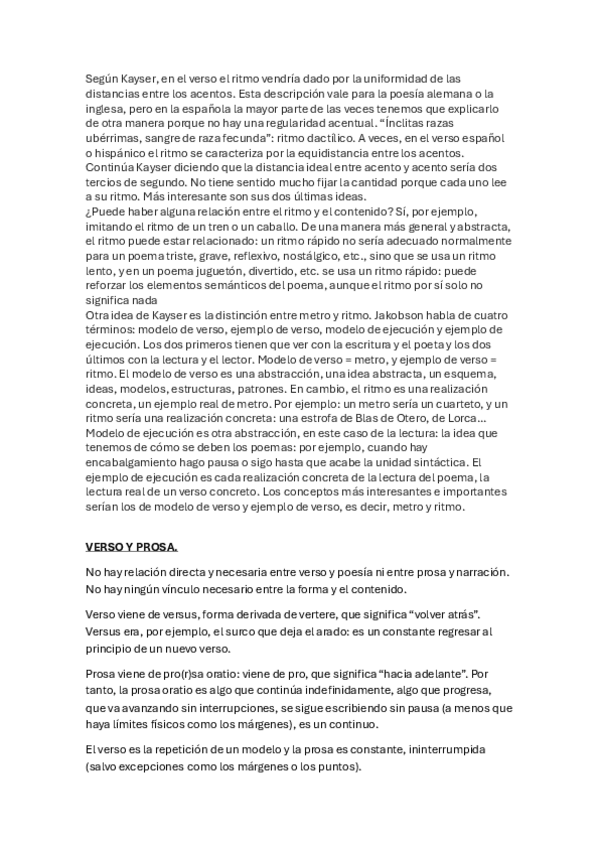 Según Kayser, en el verso el ritmo vendría dado por la uniformidad de las distancias entre los acentos. Esta descripción vale para la poesía alemana o la inglesa, pero en la española la mayor parte de las veces tenemos que explicarlo de otra manera porque no hay una regularidad acentual. "Ínclitas razas ubérrimas, sangre de raza fecunda": ritmo dactílico. A veces, en el verso español o hispánico el ritmo se caracteriza por la equidistancia entre los acentos. Continúa Kayser diciendo que la distancia ideal entre acento y acento sería dos tercios de segundo. No tiene sentido mucho fijar la cantidad porque cada uno lee a su ritmo. Más interesante son sus dos últimas ideas.
¿Puede haber alguna relación entre el ritmo y el contenido? Sí, por ejemplo, imitando el ritmo de un tren o un caballo. De una manera más general y abstracta, el ritmo puede estar relacionado: un ritmo rápido no sería adecuado normalmente para un poema triste, grave, reflexivo, nostálgico, etc., sino que se usa un ritmo lento, y en un poema juguetón, divertido, etc. se usa un ritmo rápido: puede reforzar los elementos semánticos del poema, aunque el ritmo por sí solo no significa nada
Otra idea de Kayser es la distinción entre metro y ritmo. Jakobson habla de cuatro términos: modelo de verso, ejemplo de verso, modelo de ejecución y ejemplo de ejecución. Los dos primeros tienen que ver con la escritura y el poeta y los dos últimos con la lectura y el lector. Modelo de verso = metro, y ejemplo de verso = ritmo. El modelo de verso es una abstracción, una idea abstracta, un esquema, ideas, modelos, estructuras, patrones. En cambio, el ritmo es una realización concreta, un ejemplo real de metro. Por ejemplo: un metro sería un cuarteto, y un ritmo sería una realización concreta: una estrofa de Blas de Otero, de Lorca… Modelo de ejecución es otra abstracción, en este caso de la lectura: la idea que tenemos de cómo se deben los poemas: por ejemplo, cuando hay encabalgamiento hago pausa o sigo hasta que acabe la unidad sintáctica. El ejemplo de ejecución es cada realización concreta de la lectura del poema, la lectura real de un verso concreto. Los conceptos más interesantes e importantes serían los de modelo de verso y ejemplo de verso, es decir, metro y ritmo.

VERSO Y PROSA.

No hay relación directa y necesaria entre verso y poesía ni entre prosa y narración. No hay ningún vínculo necesario entre la forma y el contenido.

Verso viene de versus, forma derivada de vertere, que significa "volver atrás". Versus era, por ejemplo, el surco que deja el arado: es un constante regresar al principio de un nuevo verso.

Prosa viene de pro(r)sa oratio: viene de pro, que significa "hacia adelante". Por tanto, la prosa oratio es algo que continúa indefinidamente, algo que progresa, que va avanzando sin interrupciones, se sigue escribiendo sin pausa (a menos que haya límites físicos como los márgenes), es un continuo.

El verso es la repetición de un modelo y la prosa es constante, ininterrumpida (salvo excepciones como los márgenes o los puntos).